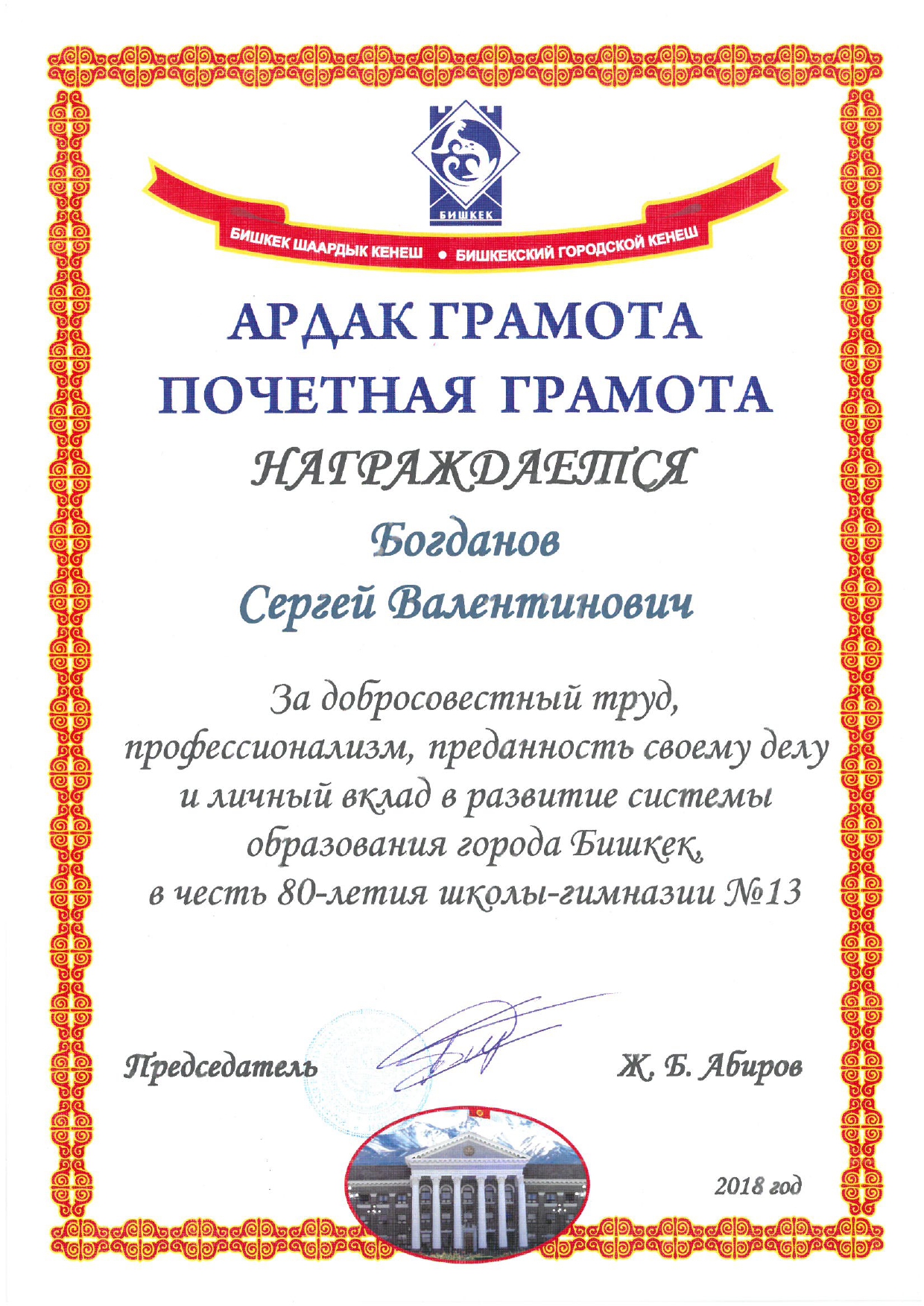 БИШКЕК

БИШКЕК ШААРДЫК КЕНЕШ • БИШКЕКСКИЙ ГОРОДСКОЙ КЕНЕШ

АРДАК ГРАМОТА
ПОЧЕТНАЯ ГРАМОТА

НАГРАЖДАЕТСЯ

Богданов
Сергей Валентинович

За добросовестный труд, профессионализм, преданность своему делу и личный вклад в развитие системы образования города Бишкек, в честь 80-летия школы-гимназии №13

Председатель Ж. Б. Абиров

2018 год